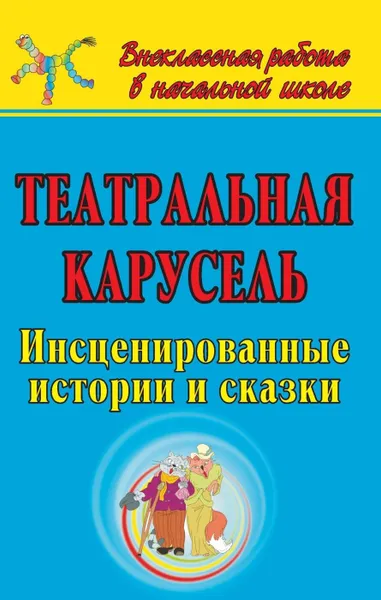 Внеклассная работа в начальной школе

ТЕАТРАЛЬНАЯ КАРУСЕЛЬ

Инсценированные истории и сказки